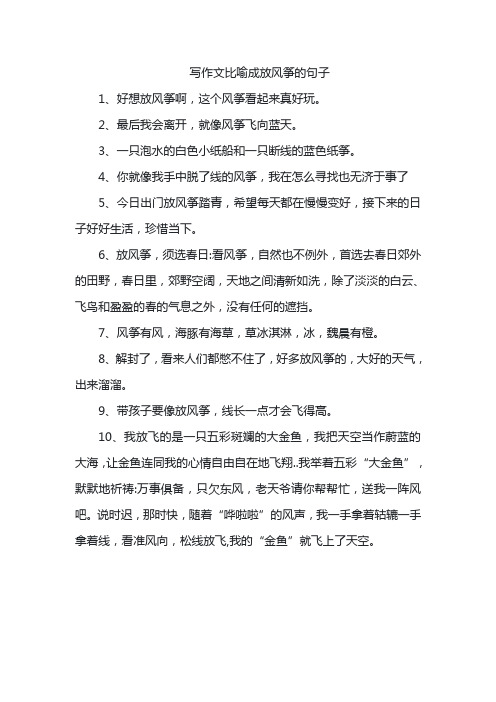 写作文比喻成放风筝的句子

1、好想放风筝啊，这个风筝看起来真好玩。

2、最后我会离开，就像风筝飞向蓝天。

3、一只泡水的白色小纸船和一只断线的蓝色纸筝。

4、你就像我手中脱了线的风筝，我在怎么寻找也无济于事了

5、今日出门放风筝踏青，希望每天都在慢慢变好，接下来的日子好好生活，珍惜当下。

6、放风筝，须选春日:看风筝，自然也不例外，首选去春日郊外的田野，春日里，郊野空阔，天地之间清新如洗，除了淡淡的白云、飞鸟和盈盈的春的气息之外，没有任何的遮挡。

7、风筝有风，海豚有海草，草冰淇淋，冰，魏晨有橙。

8、解封了，看来人们都憋不住了，好多放风筝的，大好的天气，出来溜溜。

9、带孩子要像放风筝，线长一点才会飞得高。

10、我放飞的是一只五彩斑斓的大金鱼，我把天空当作蔚蓝的大海，让金鱼连同我的心情自由自在地飞翔..我举着五彩“大金鱼”，默默地祈祷:万事俱备，只欠东风，老天爷请你帮帮忙，送我一阵风吧。说时迟，那时快，随着“哗啦啦”的风声，我一手拿着轱辘一手拿着线，看准风向，松线放飞,我的“金鱼”就飞上了天空。